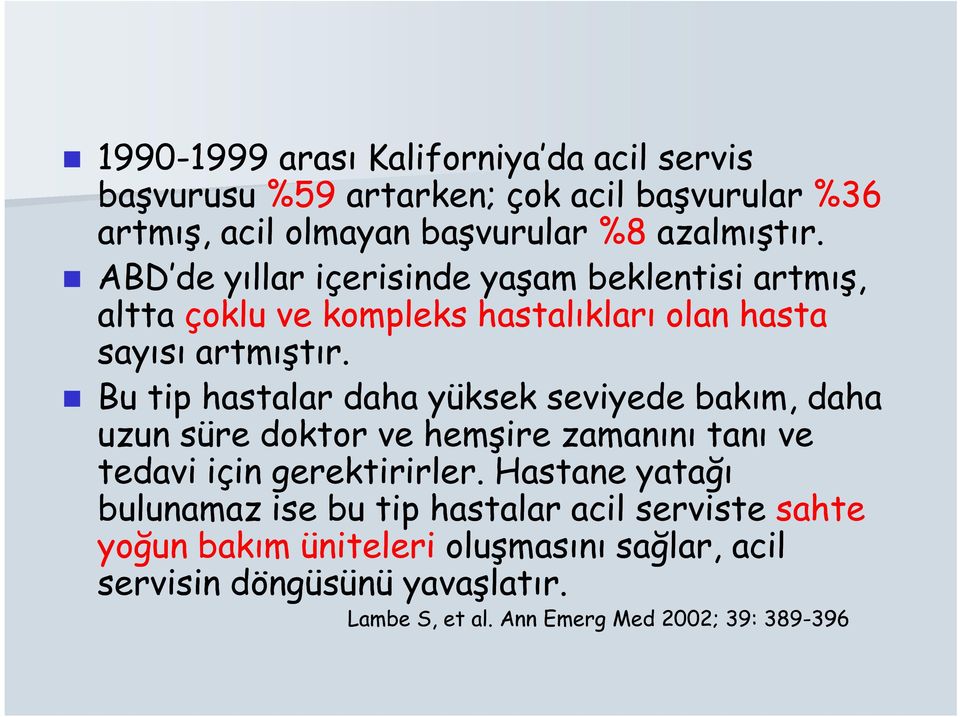 1990-1999 arası Kaliforniya'da acil servis başvurusu %59 artarken; çok acil başvurular %36 artmış, acil olmayan başvurular %8 azalmıştır.

ABD'de yıllar içerisinde yaşam beklentisi artmış, altta çoklu ve kompleks hastalıkları olan hasta sayısı artmıştır.

Bu tip hastalar daha yüksek seviyede bakım, daha uzun süre doktor ve hemşire zamanını tanı ve tedavi için gerektirirler. Hastane yatağı bulunamaz ise bu tip hastalar acil serviste sahte yoğun bakım üniteleri oluşmasını sağlar, acil servisin döngüsünü yavaşlatır.

Lambe S, et al. Ann Emerg Med 2002; 39: 389-396